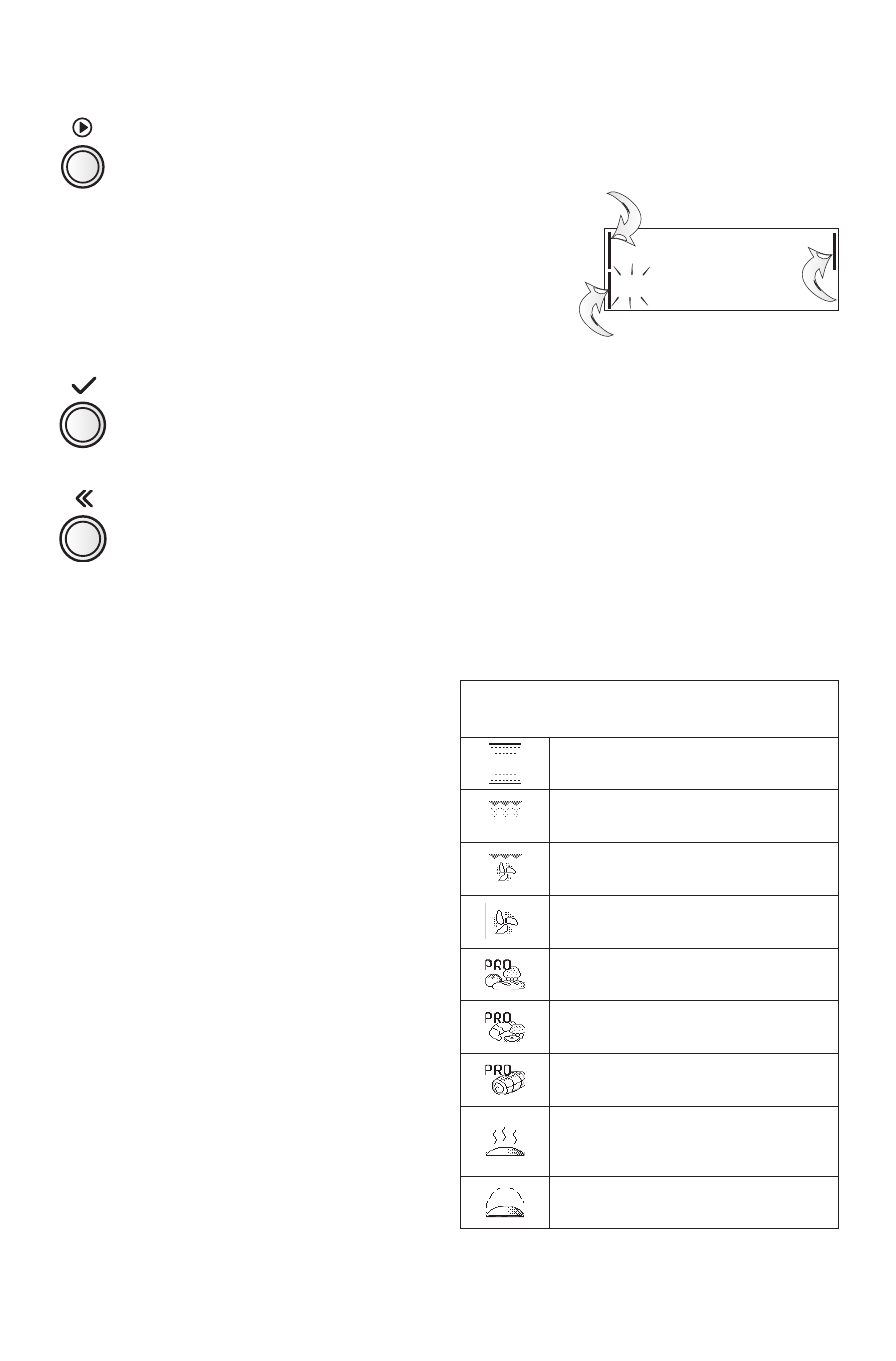 PRO

PRO

PRO